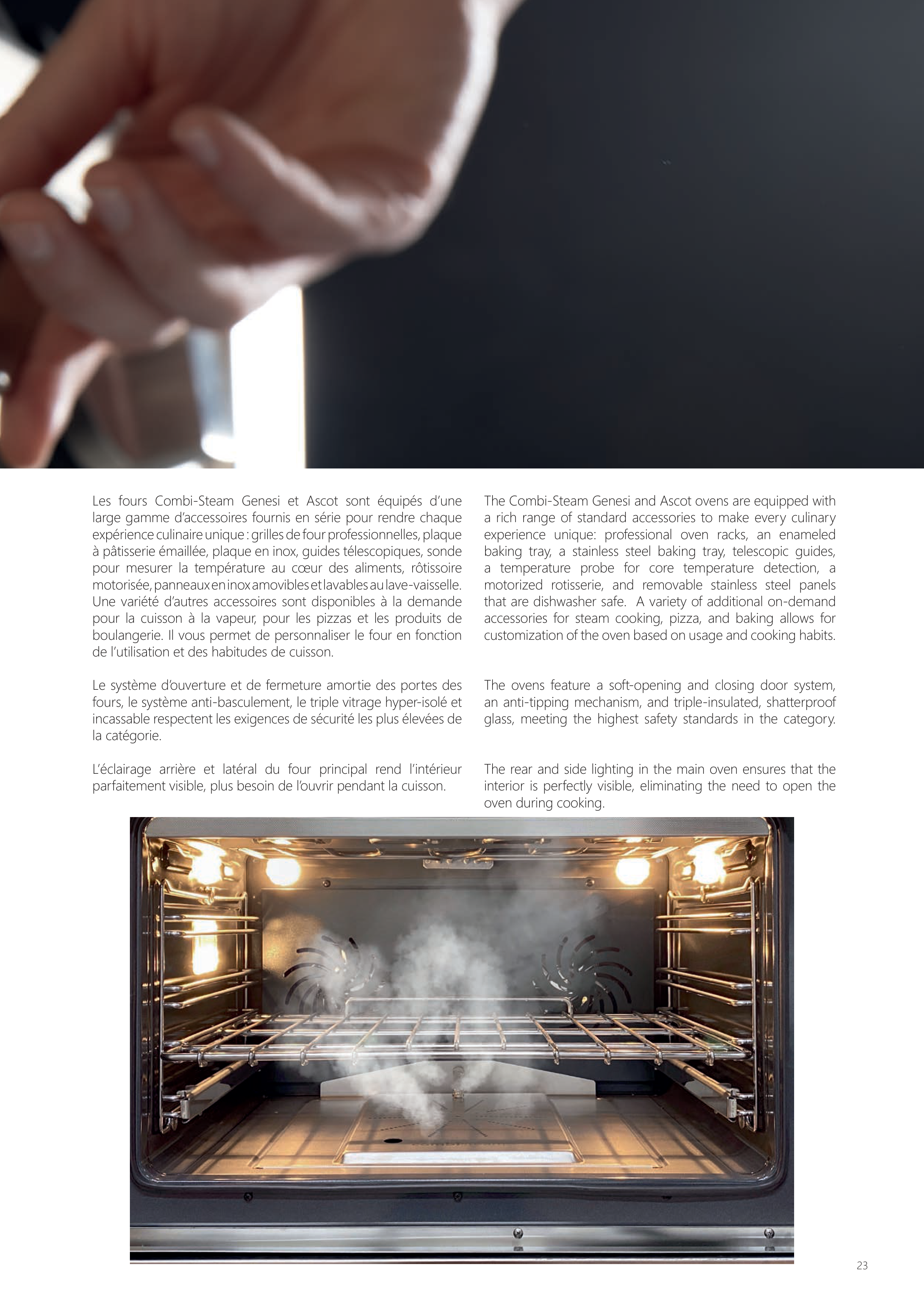 Les fours Combi-Steam Genesi et Ascot sont équipés d'une large gamme d'accessoires fournis en série pour rendre chaque expérience culinaire unique : grilles de four professionnelles, plaque à pâtisserie émaillée, plaque en inox, guides télescopiques, sonde pour mesurer la température au cœur des aliments, rôtissoire motorisée, panneaux en inox amovibles et lavables au lave-vaisselle. Une variété d'autres accessoires sont disponibles à la demande pour la cuisson à la vapeur, pour les pizzas et les produits de boulangerie. Il vous permet de personnaliser le four en fonction de l'utilisation et des habitudes de cuisson.

Le système d'ouverture et de fermeture amortie des portes des fours, le système anti-basculement, le triple vitrage hyper-isolé et incassable respectent les exigences de sécurité les plus élevées de la catégorie.

L'éclairage arrière et latéral du four principal rend l'intérieur parfaitement visible, plus besoin de l'ouvrir pendant la cuisson.

The Combi-Steam Genesi and Ascot ovens are equipped with a rich range of standard accessories to make every culinary experience unique: professional oven racks, an enameled baking tray, a stainless steel baking tray, telescopic guides, a temperature probe for core temperature detection, a motorized rotisserie, and removable stainless steel panels that are dishwasher safe. A variety of additional on-demand accessories for steam cooking, pizza, and baking allows for customization of the oven based on usage and cooking habits.

The ovens feature a soft-opening and closing door system, an anti-tipping mechanism, and triple-insulated, shatterproof glass, meeting the highest safety standards in the category.

The rear and side lighting in the main oven ensures that the interior is perfectly visible, eliminating the need to open the oven during cooking.

23